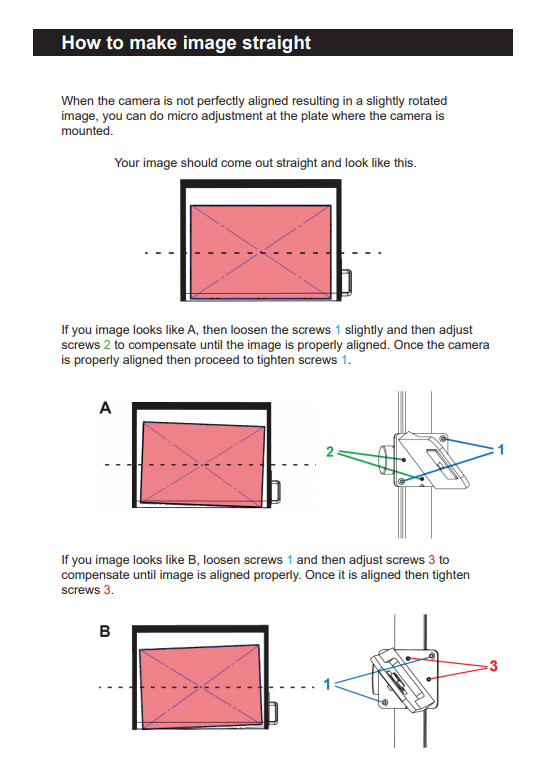 How to make image straight

When the camera is not perfectly aligned resulting in a slightly rotated image, you can do micro adjustment at the plate where the camera is mounted.

Your image should come out straight and look like this.

If you image looks like A, then loosen the screws 1 slightly and then adjust screws 2 to compensate until the image is properly aligned. Once the camera is properly aligned then proceed to tighten screws 1.

A

2

1

If you image looks like B, loosen screws 1 and then adjust screws 3 to compensate until image is aligned properly. Once it is aligned then tighten screws 3.

B

1

3